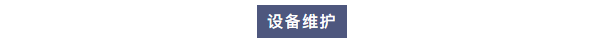 设备维护